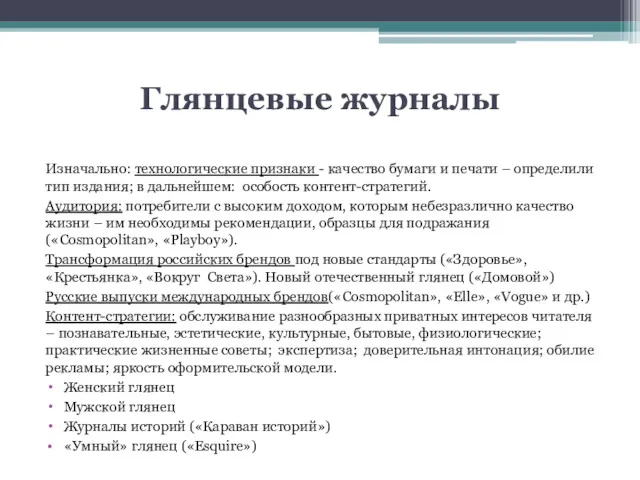 Глянцевые журналы

Изначально: технологические признаки - качество бумаги и печати – определили тип издания; в дальнейшем: особость контент-стратегий.

Аудитория: потребители с высоким доходом, которым небезразлично качество жизни – им необходимы рекомендации, образцы для подражания («Cosmopolitan», «Playboy»).

Трансформация российских брендов под новые стандарты («Здоровье», «Крестьянка», «Вокруг Света»). Новый отечественный глянец («Домовой»)

Русские выпуски международных брендов(«Cosmopolitan», «Elle», «Vogue» и др.)

Контент-стратегии: обслуживание разнообразных приватных интересов читателя – познавательные, эстетические, культурные, бытовые, физиологические; практические жизненные советы; экспертиза; доверительная интонация; обилие рекламы; яркость оформительской модели.

• Женский глянец
• Мужской глянец
• Журналы историй («Караван историй»)
• «Умный» глянец («Esquire»)